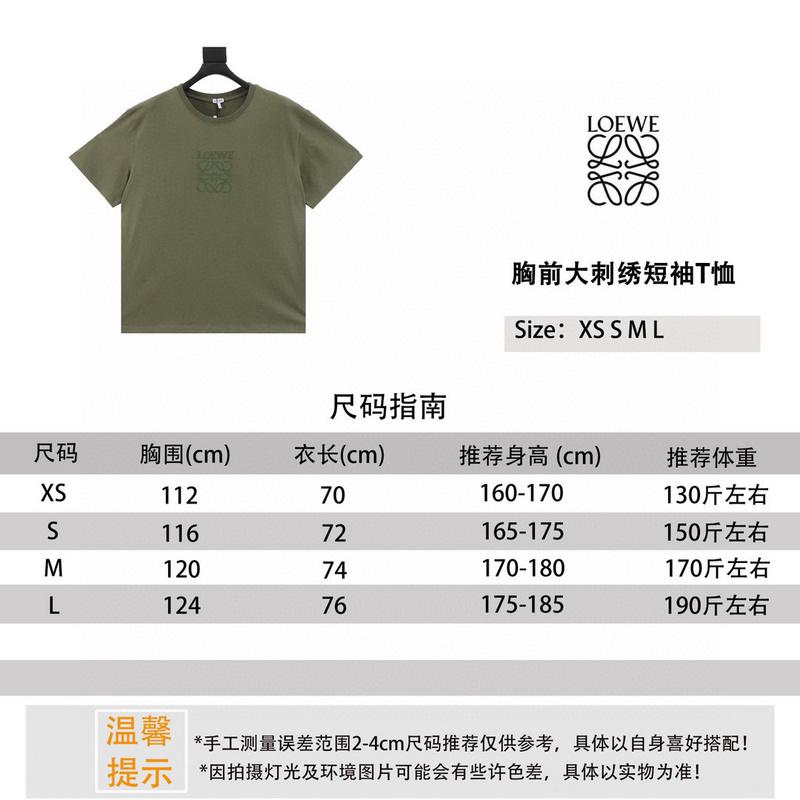 LOEWE

LOEWE

胸前大刺绣短袖T恤

Size：XS S M L

尺码指南

| 尺码 | 胸围(cm) | 衣长(cm) | 推荐身高 (cm) | 推荐体重 |
|---|---|---|---|---|
| XS | 112 | 70 | 160-170 | 130斤左右 |
| S | 116 | 72 | 165-175 | 150斤左右 |
| M | 120 | 74 | 170-180 | 170斤左右 |
| L | 124 | 76 | 175-185 | 190斤左右 |

温馨提示

*手工测量误差范围2-4cm尺码推荐仅供参考，具体以自身喜好搭配！
*因拍摄灯光及环境图片可能会有些许色差，具体以实物为准！